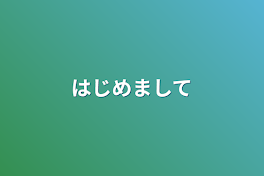 はじめまして